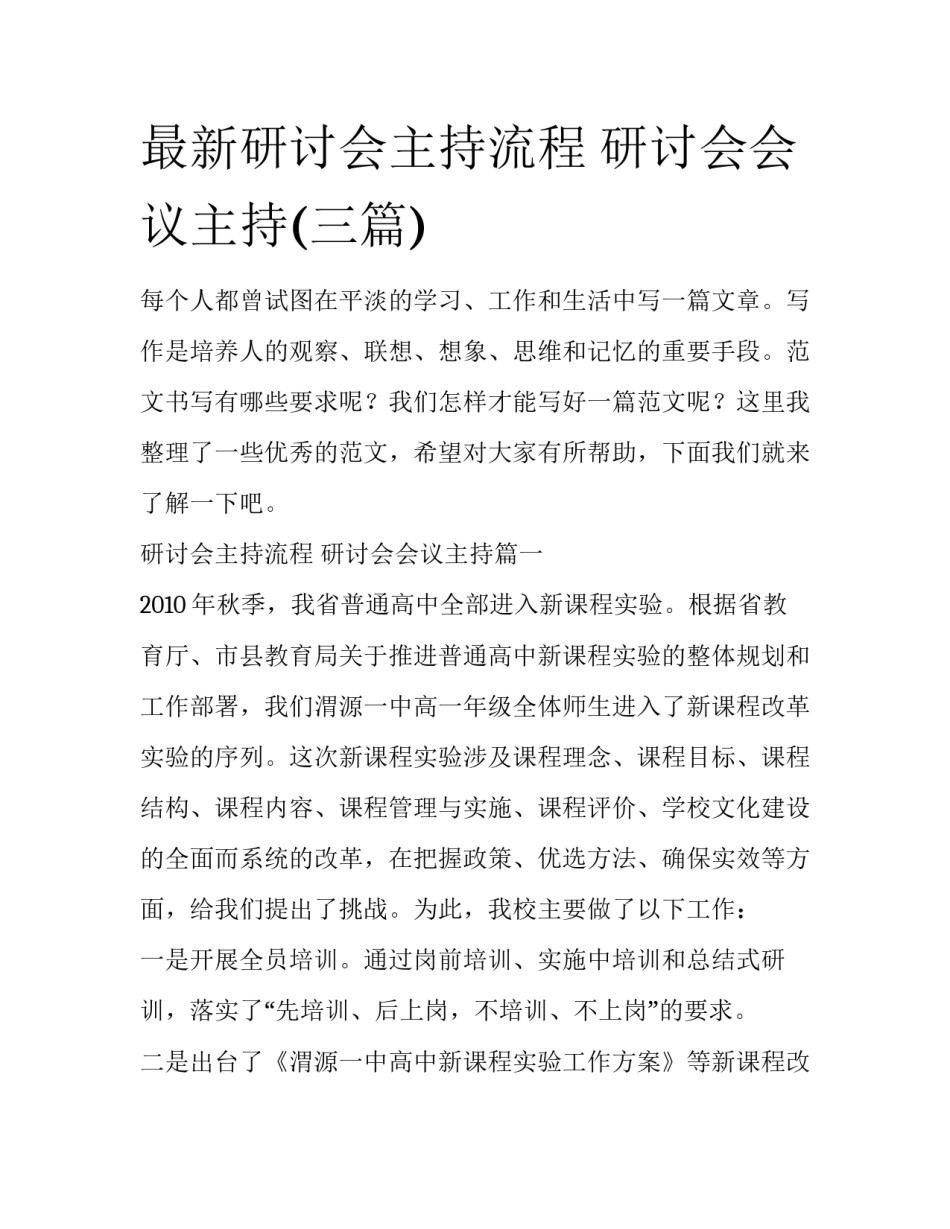 最新研讨会主持流程 研讨会会议主持(三篇)

每个人都曾试图在平淡的学习、工作和生活中写一篇文章。写作是培养人的观察、联想、想象、思维和记忆的重要手段。范文书写有哪些要求呢？我们怎样才能写好一篇范文呢？这里我整理了一些优秀的范文，希望对大家有所帮助，下面我们就来了解一下吧。

研讨会主持流程 研讨会会议主持篇一

2010年秋季，我省普通高中全部进入新课程实验。根据省教育厅、市县教育局关于推进普通高中新课程实验的整体规划和工作部署，我们渭源一中高一年级全体师生进入了新课程改革实验的序列。这次新课程实验涉及课程理念、课程目标、课程结构、课程内容、课程管理与实施、课程评价、学校文化建设的全面而系统的改革，在把握政策、优选方法、确保实效等方面，给我们提出了挑战。为此，我校主要做了以下工作：

一是开展全员培训。通过岗前培训、实施中培训和总结式研训，落实了“先培训、后上岗，不培训、不上岗”的要求。

二是出台了《渭源一中高中新课程实验工作方案》等新课程改